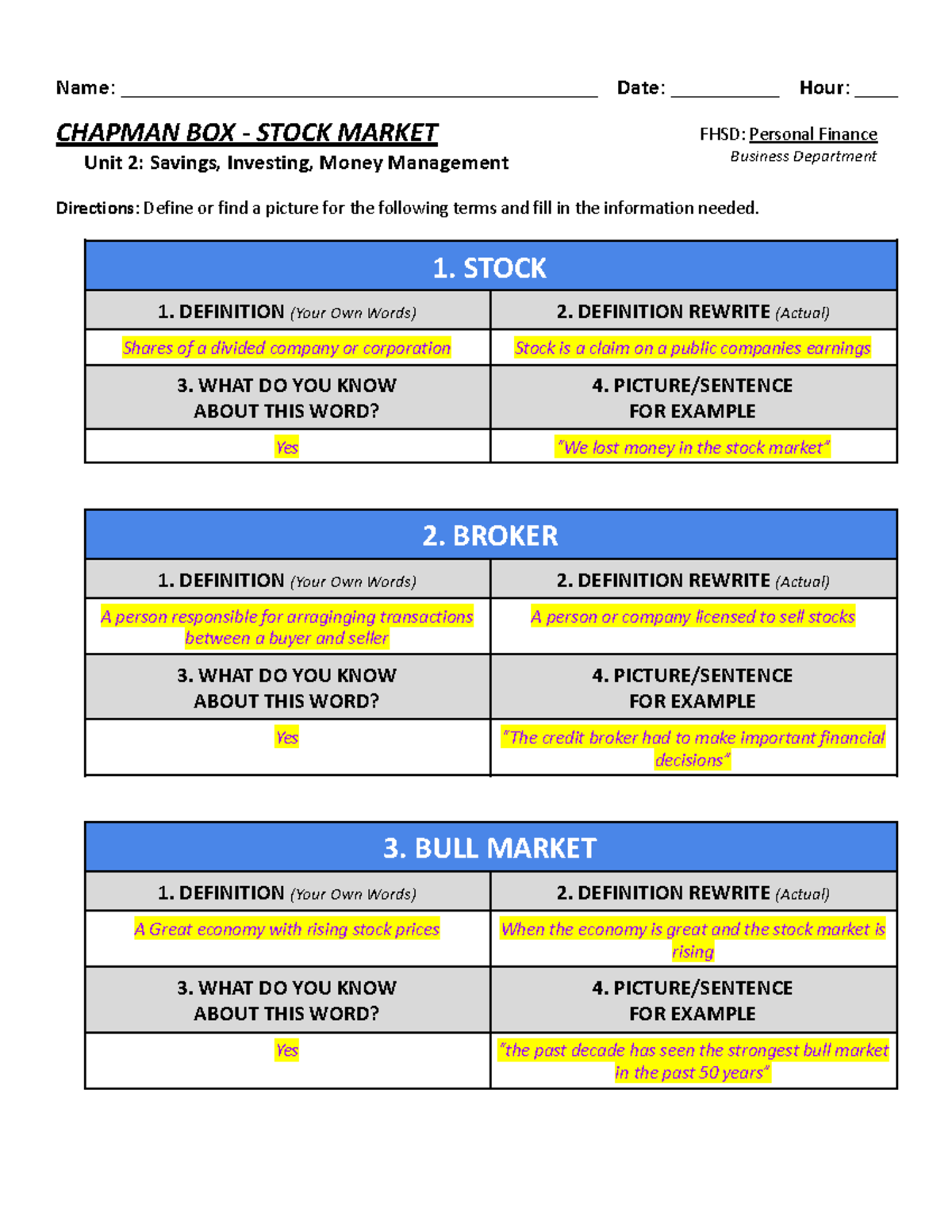 Name: ____ Date: ____ Hour: ____

CHAPMAN BOX - STOCK MARKET

Unit 2: Savings, Investing, Money Management

FHSD: Personal Finance
Business Department

Directions: Define or find a picture for the following terms and fill in the information needed.

| 1. STOCK | |
|---|---|
| 1. DEFINITION (Your Own Words) | 2. DEFINITION REWRITE (Actual) |
| Shares of a divided company or corporation | Stock is a claim on a public companies earnings |
| 3. WHAT DO YOU KNOW ABOUT THIS WORD? | 4. PICTURE/SENTENCE FOR EXAMPLE |
| Yes | "We lost money in the stock market" |

| 2. BROKER | |
|---|---|
| 1. DEFINITION (Your Own Words) | 2. DEFINITION REWRITE (Actual) |
| A person responsible for arraginging transactions between a buyer and seller | A person or company licensed to sell stocks |
| 3. WHAT DO YOU KNOW ABOUT THIS WORD? | 4. PICTURE/SENTENCE FOR EXAMPLE |
| Yes | "The credit broker had to make important financial decisions" |

| 3. BULL MARKET | |
|---|---|
| 1. DEFINITION (Your Own Words) | 2. DEFINITION REWRITE (Actual) |
| A Great economy with rising stock prices | When the economy is great and the stock market is rising |
| 3. WHAT DO YOU KNOW ABOUT THIS WORD? | 4. PICTURE/SENTENCE FOR EXAMPLE |
| Yes | "the past decade has seen the strongest bull market in the past 50 years" |